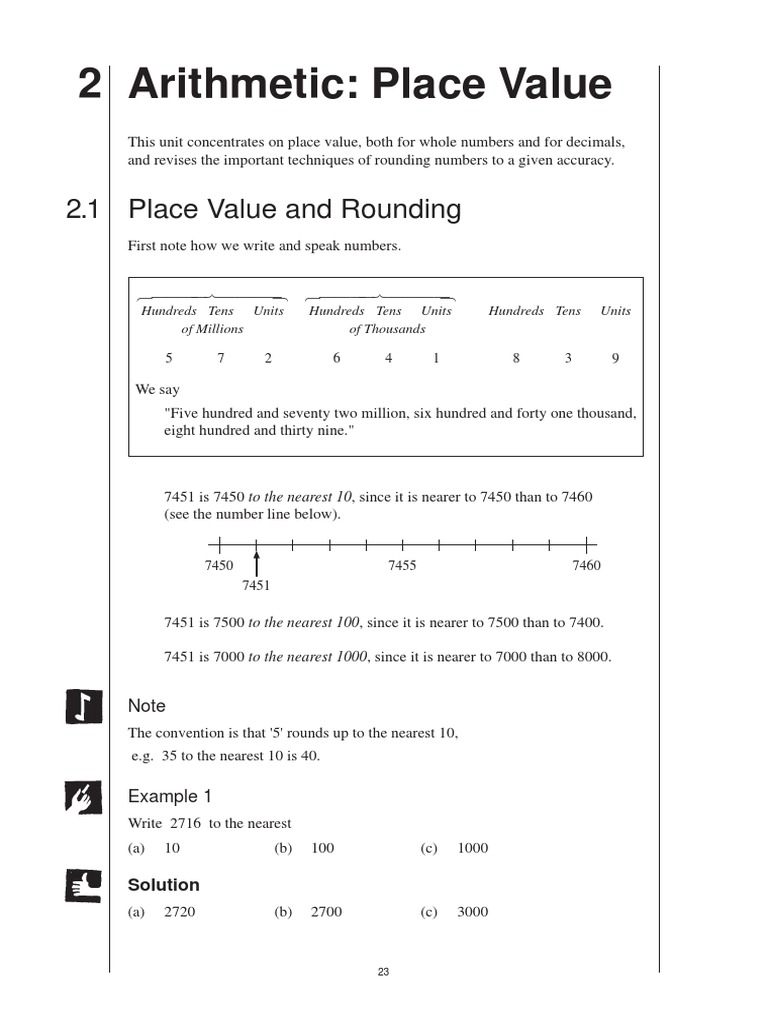 2 Arithmetic: Place Value

This unit concentrates on place value, both for whole numbers and for decimals, and revises the important techniques of rounding numbers to a given accuracy.

2.1 Place Value and Rounding

First note how we write and speak numbers.

| Hundreds | Tens | Units | Hundreds | Tens | Units | Hundreds | Tens | Units |
|---|---|---|---|---|---|---|---|---|
| | of Millions | | | of Thousands | | | | |
| 5 | 7 | 2 | 6 | 4 | 1 | 8 | 3 | 9 |

We say

"Five hundred and seventy two million, six hundred and forty one thousand, eight hundred and thirty nine."

7451 is 7450 to the nearest 10, since it is nearer to 7450 than to 7460 (see the number line below).

7450 7455 7460
7451

7451 is 7500 to the nearest 100, since it is nearer to 7500 than to 7400.

7451 is 7000 to the nearest 1000, since it is nearer to 7000 than to 8000.

Note

The convention is that '5' rounds up to the nearest 10, e.g. 35 to the nearest 10 is 40.

Example 1

Write 2716 to the nearest

(a) 10 (b) 100 (c) 1000

Solution

(a) 2720 (b) 2700 (c) 3000

23